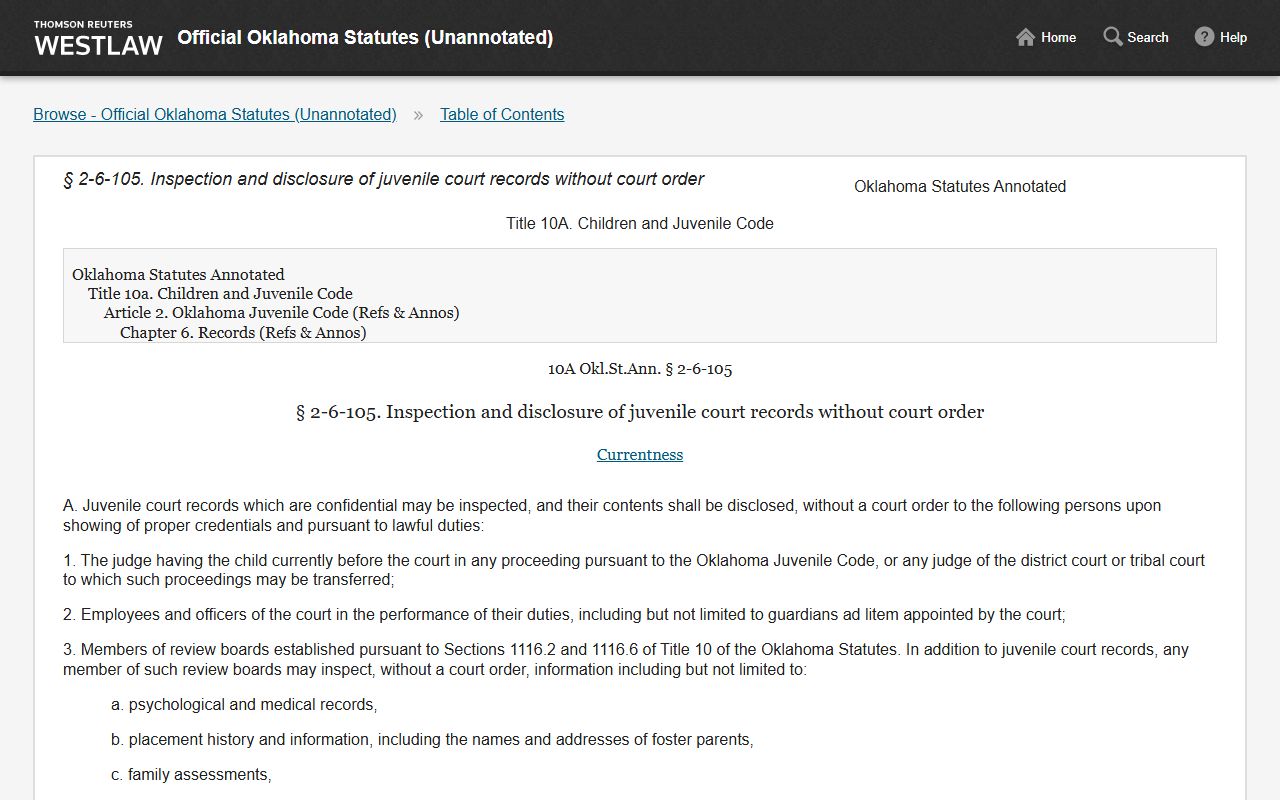 THOMSON REUTERS
WESTLAW Official Oklahoma Statutes (Unannotated)

Home Search Help

Browse - Official Oklahoma Statutes (Unannotated) » Table of Contents

§ 2-6-105. Inspection and disclosure of juvenile court records without court order

Oklahoma Statutes Annotated

Title 10A. Children and Juvenile Code

Oklahoma Statutes Annotated
Title 10a. Children and Juvenile Code
Article 2. Oklahoma Juvenile Code (Refs & Annos)
Chapter 6. Records (Refs & Annos)

10A Okl.St.Ann. § 2-6-105

§ 2-6-105. Inspection and disclosure of juvenile court records without court order

Currentness

A. Juvenile court records which are confidential may be inspected, and their contents shall be disclosed, without a court order to the following persons upon showing of proper credentials and pursuant to lawful duties:

1. The judge having the child currently before the court in any proceeding pursuant to the Oklahoma Juvenile Code, or any judge of the district court or tribal court to which such proceedings may be transferred;

2. Employees and officers of the court in the performance of their duties, including but not limited to guardians ad litem appointed by the court;

3. Members of review boards established pursuant to Sections 1116.2 and 1116.6 of Title 10 of the Oklahoma Statutes. In addition to juvenile court records, any member of such review boards may inspect, without a court order, information including but not limited to:

a. psychological and medical records,

b. placement history and information, including the names and addresses of foster parents,

c. family assessments,